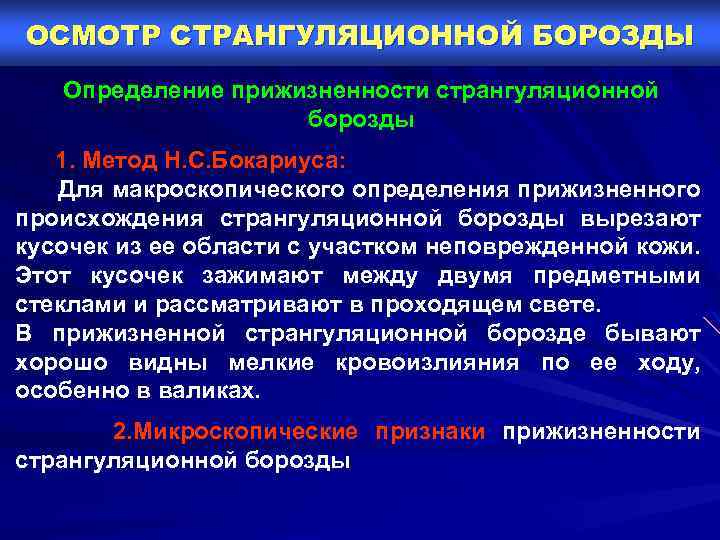 ОСМОТР СТРАНГУЛЯЦИОННОЙ БОРОЗДЫ

Определение прижизненности странгуляционной борозды

1. Метод Н.С.Бокариуса:

Для макроскопического определения прижизненного происхождения странгуляционной борозды вырезают кусочек из ее области с участком неповрежденной кожи. Этот кусочек зажимают между двумя предметными стеклами и рассматривают в проходящем свете.
В прижизненной странгуляционной борозде бывают хорошо видны мелкие кровоизлияния по ее ходу, особенно в валиках.

2.Микроскопические признаки прижизненности странгуляционной борозды